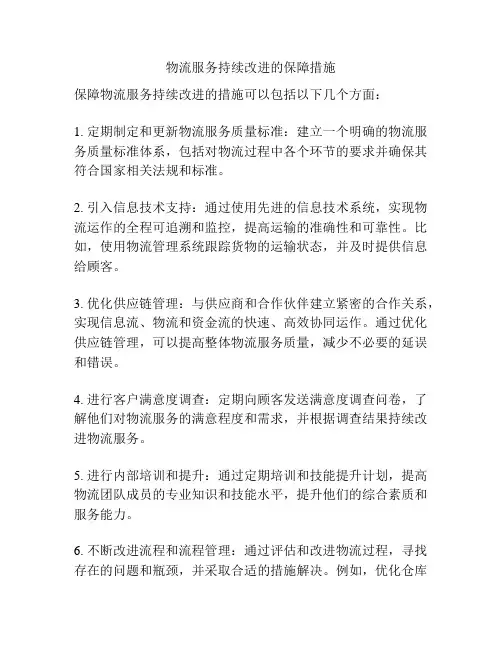 物流服务持续改进的保障措施

保障物流服务持续改进的措施可以包括以下几个方面：

1. 定期制定和更新物流服务质量标准：建立一个明确的物流服务质量标准体系，包括对物流过程中各个环节的要求并确保其符合国家相关法规和标准。

2. 引入信息技术支持：通过使用先进的信息技术系统，实现物流运作的全程可追溯和监控，提高运输的准确性和可靠性。比如，使用物流管理系统跟踪货物的运输状态，并及时提供信息给顾客。

3. 优化供应链管理：与供应商和合作伙伴建立紧密的合作关系，实现信息流、物流和资金流的快速、高效协同运作。通过优化供应链管理，可以提高整体物流服务质量，减少不必要的延误和错误。

4. 进行客户满意度调查：定期向顾客发送满意度调查问卷，了解他们对物流服务的满意程度和需求，并根据调查结果持续改进物流服务。

5. 进行内部培训和提升：通过定期培训和技能提升计划，提高物流团队成员的专业知识和技能水平，提升他们的综合素质和服务能力。

6. 不断改进流程和流程管理：通过评估和改进物流过程，寻找存在的问题和瓶颈，并采取合适的措施解决。例如，优化仓库